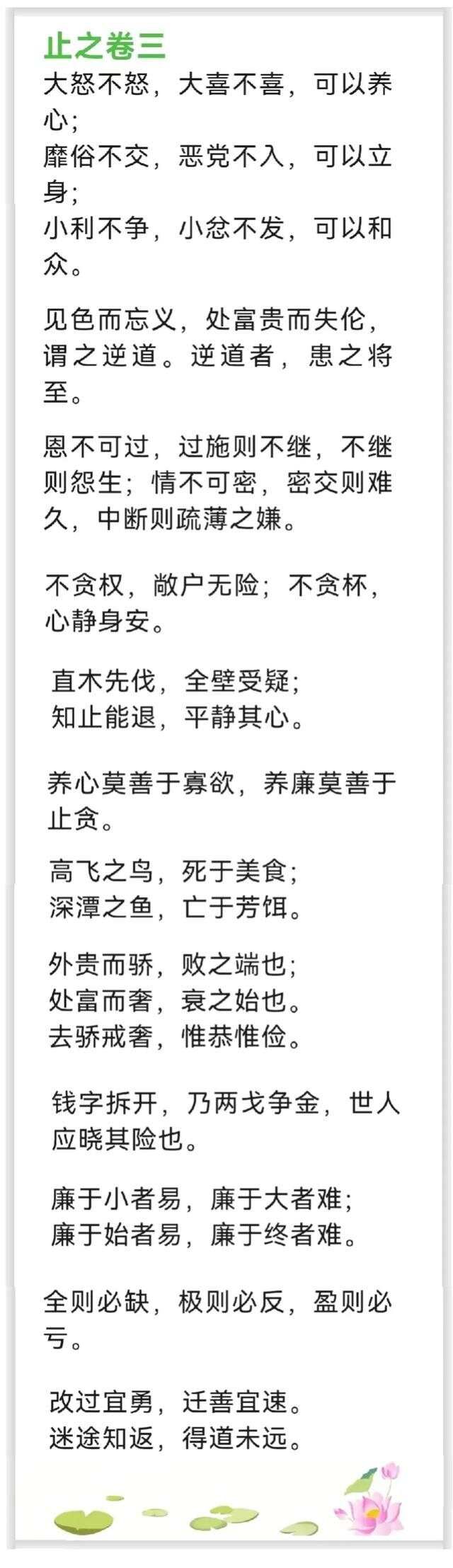 止之卷三

大怒不怒，大喜不喜，可以养心；
靡俗不交，恶党不入，可以立身；
小利不争，小忿不发，可以和众。

见色而忘义，处富贵而失伦，谓之逆道。逆道者，患之将至。

恩不可过，过施则不继，不继则怨生；情不可密，密交则难久，中断则疏薄之嫌。

不贪权，敞户无险；不贪杯，心静身安。

直木先伐，全壁受疑；
知止能退，平静其心。

养心莫善于寡欲，养廉莫善于止贪。

高飞之鸟，死于美食；
深潭之鱼，亡于芳饵。

外贵而骄，败之端也；
处富而奢，衰之始也。
去骄戒奢，惟恭惟俭。

钱字拆开，乃两戈争金，世人应晓其险也。

廉于小者易，廉于大者难；
廉于始者易，廉于终者难。

全则必缺，极则必反，盈则必亏。

改过宜勇，迁善宜速。
迷途知返，得道未远。